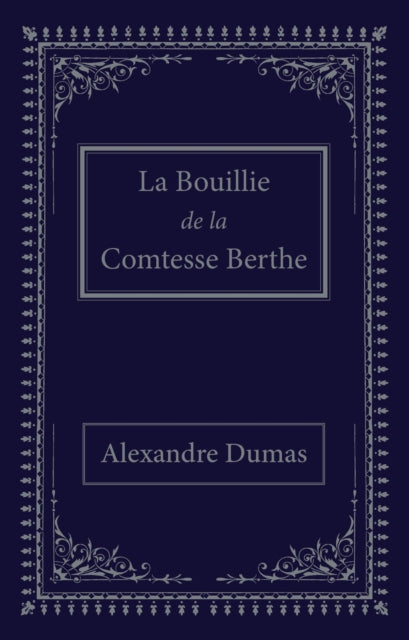 La Bouillie
de la
Comtesse Berthe

Alexandre Dumas